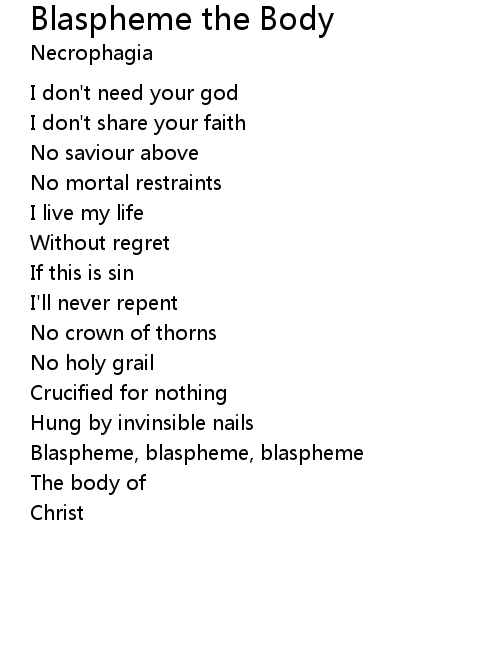 Blaspheme the Body
Necrophagia

I don't need your god
I don't share your faith
No saviour above
No mortal restraints
I live my life
Without regret
If this is sin
I'll never repent
No crown of thorns
No holy grail
Crucified for nothing
Hung by invinsible nails
Blaspheme, blaspheme, blaspheme
The body of
Christ